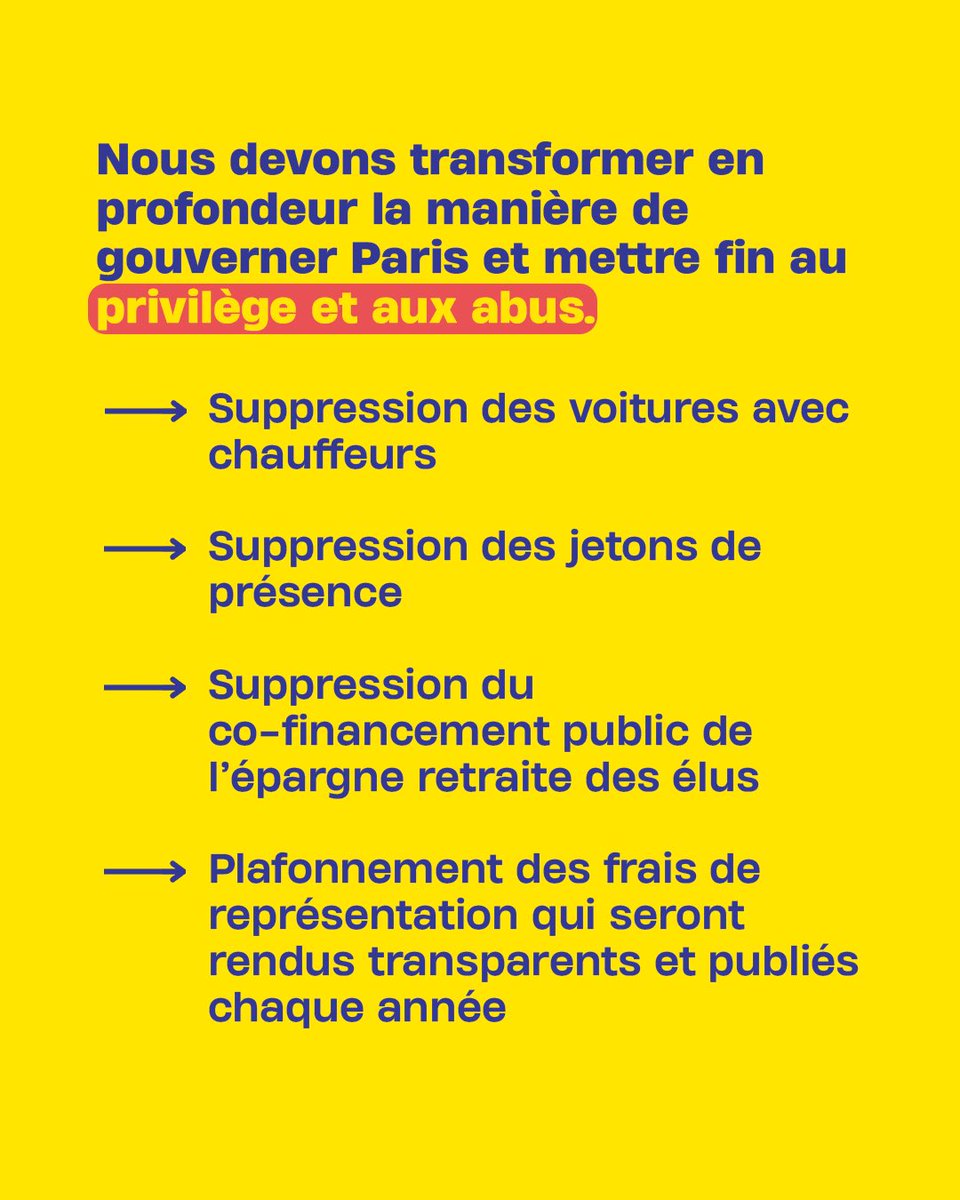 Nous devons transformer en profondeur la manière de gouverner Paris et mettre fin au privilège et aux abus.

⟶ Suppression des voitures avec chauffeurs

⟶ Suppression des jetons de présence

⟶ Suppression du co-financement public de l'épargne retraite des élus

⟶ Plafonnement des frais de représentation qui seront rendus transparents et publiés chaque année